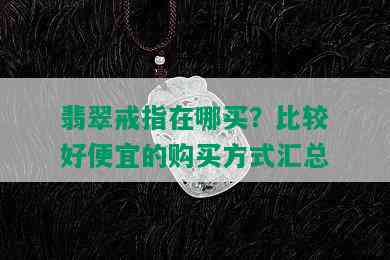 翡翠戒指在哪买？比较好便宜的购买方式汇总